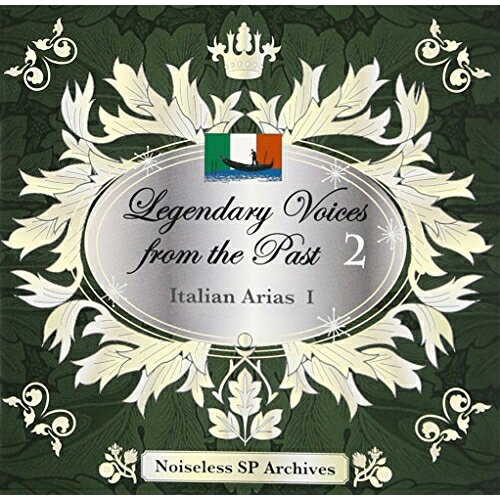 Legendary Voices from the Past 2

Italian Arias I

Noiseless SP Archives